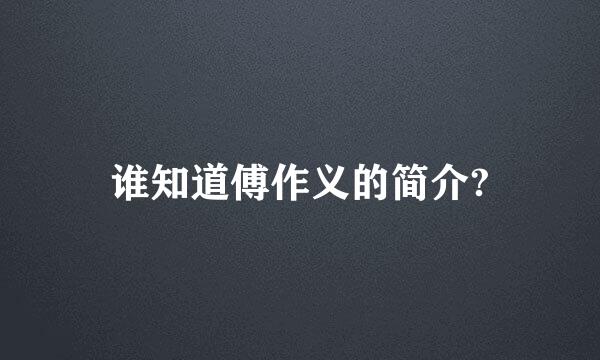 谁知道傅作义的简介?